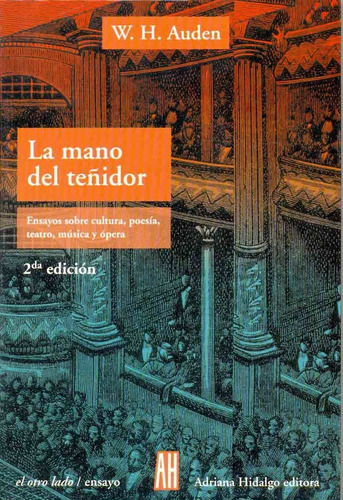 W. H. Auden

La mano del teñidor

Ensayos sobre cultura, poesía, teatro, música y ópera

2$^{da}$ edición

el otro lado / ensayo

AH

Adriana Hidalgo editora